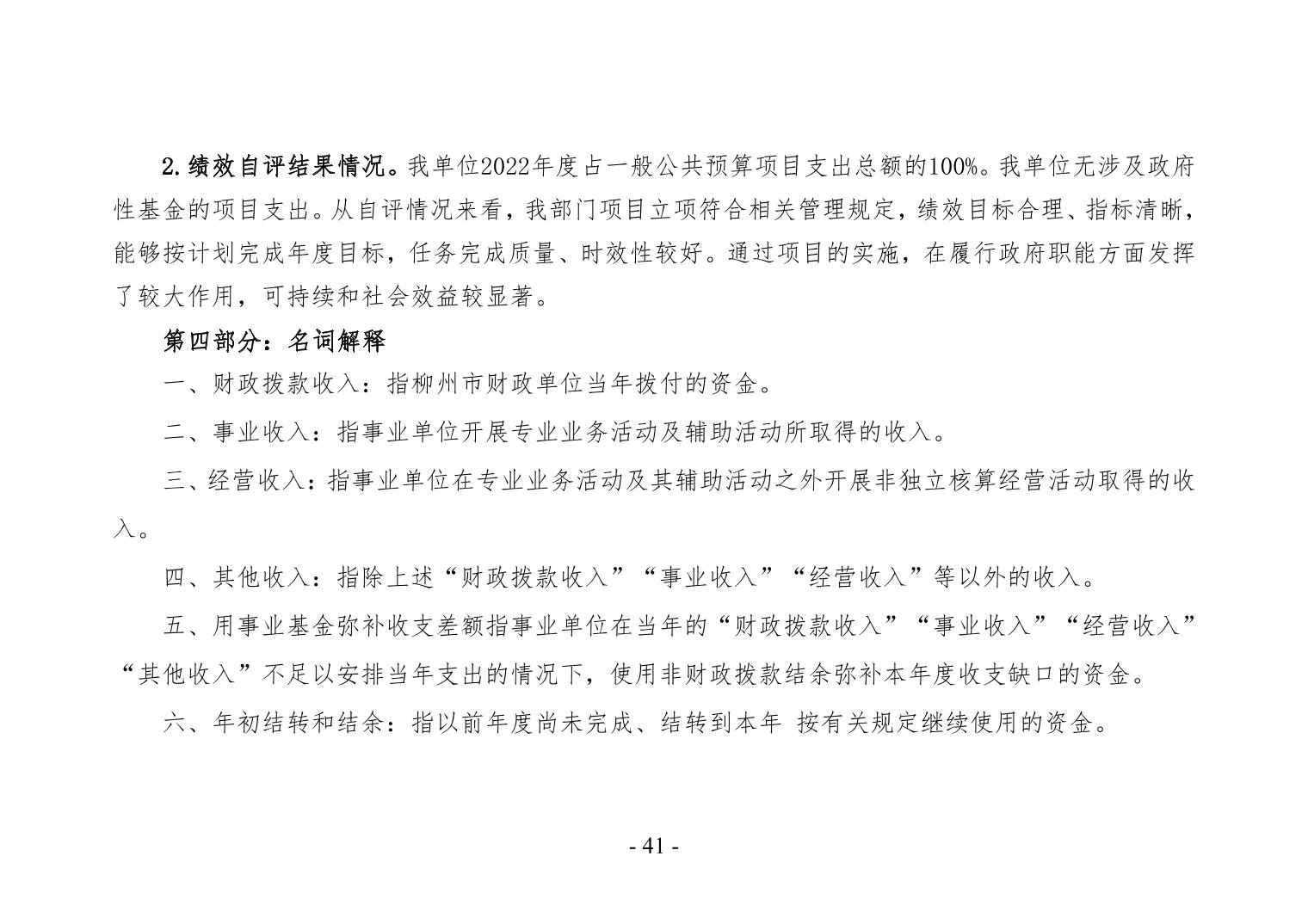 2.绩效自评结果情况。我单位2022年度占一般公共预算项目支出总额的100%。我单位无涉及政府性基金的项目支出。从自评情况来看，我部门项目立项符合相关管理规定，绩效目标合理、指标清晰，能够按计划完成年度目标，任务完成质量、时效性较好。通过项目的实施，在履行政府职能方面发挥了较大作用，可持续和社会效益较显著。

第四部分：名词解释

一、财政拨款收入：指柳州市财政单位当年拨付的资金。

二、事业收入：指事业单位开展专业业务活动及辅助活动所取得的收入。

三、经营收入：指事业单位在专业业务活动及其辅助活动之外开展非独立核算经营活动取得的收入。

四、其他收入：指除上述“财政拨款收入”“事业收入”“经营收入”等以外的收入。

五、用事业基金弥补收支差额指事业单位在当年的“财政拨款收入”“事业收入”“经营收入”“其他收入”不足以安排当年支出的情况下，使用非财政拨款结余弥补本年度收支缺口的资金。

六、年初结转和结余：指以前年度尚未完成、结转到本年 按有关规定继续使用的资金。

- 41 -